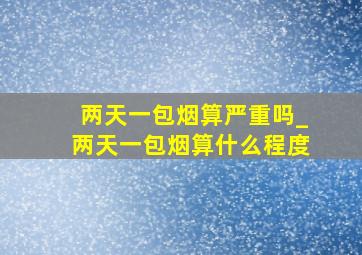 两天一包烟算严重吗_两天一包烟算什么程度